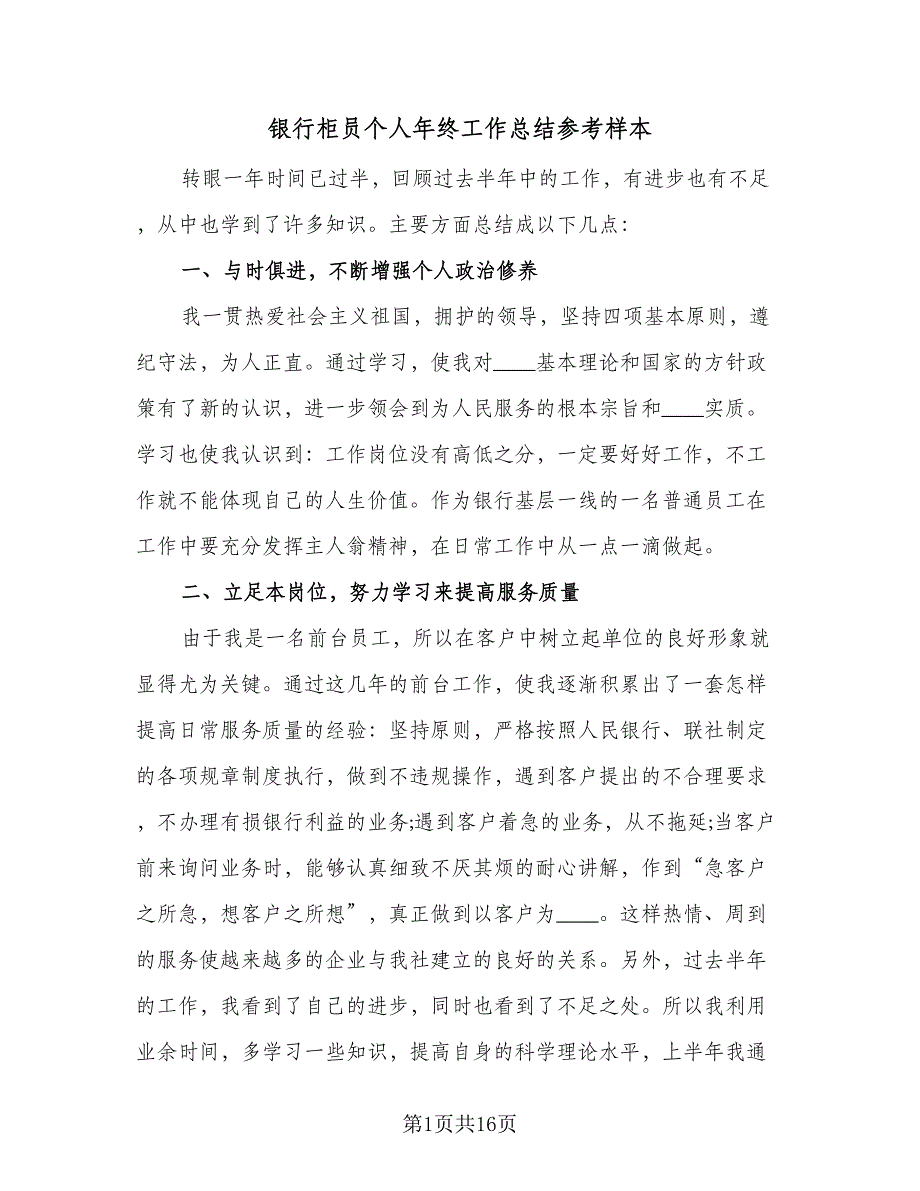 银行柜员个人年终工作总结参考样本

转眼一年时间已过半，回顾过去半年中的工作，有进步也有不足，从中也学到了许多知识。主要方面总结成以下几点:

一、与时俱进，不断增强个人政治修养

我一贯热爱社会主义祖国，拥护的领导，坚持四项基本原则，遵纪守法，为人正直。通过学习，使我对____基本理论和国家的方针政策有了新的认识，进一步领会到为人民服务的根本宗旨和____实质。学习也使我认识到：工作岗位没有高低之分，一定要好好工作，不工作就不能体现自己的人生价值。作为银行基层一线的一名普通员工在工作中要充分发挥主人翁精神，在日常工作中从一点一滴做起。

二、立足本岗位，努力学习来提高服务质量

由于我是一名前台员工，所以在客户中树立起单位的良好形象就显得尤为关键。通过这几年的前台工作，使我逐渐积累出了一套怎样提高日常服务质量的经验：坚持原则，严格按照人民银行、联社制定的各项规章制度执行，做到不违规操作，遇到客户提出的不合理要求，不办理有损银行利益的业务;遇到客户着急的业务，从不拖延;当客户前来询问业务时，能够认真细致不厌其烦的耐心讲解，作到“急客户之所急，想客户之所想”，真正做到以客户为____。这样热情、周到的服务使越来越多的企业与我社建立的良好的关系。另外，过去半年的工作，我看到了自己的进步，同时也看到了不足之处。所以我利用业余时间，多学习一些知识，提高自身的科学理论水平，上半年我通

第1页共16页